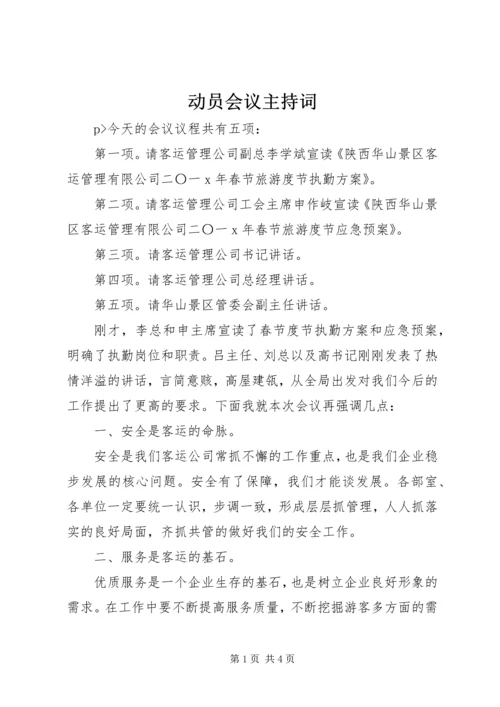 动员会议主持词

p>今天的会议议程共有五项：

第一项。请客运管理公司副总李学斌宣读《陕西华山景区客运管理有限公司二〇一x年春节旅游度节执勤方案》。

第二项。请客运管理公司工会主席申作岐宣读《陕西华山景区客运管理有限公司二〇一x年春节旅游度节应急预案》。

第三项。请客运管理公司书记讲话。

第四项。请客运管理公司总经理讲话。

第五项。请华山景区管委会副主任讲话。

刚才，李总和申主席宣读了春节度节执勤方案和应急预案，明确了执勤岗位和职责。吕主任、刘总以及高书记刚刚发表了热情洋溢的讲话，言简意赅，高屋建瓴，从全局出发对我们今后的工作提出了更高的要求。下面我就本次会议再强调几点：

一、安全是客运的命脉。

安全是我们客运公司常抓不懈的工作重点，也是我们企业稳步发展的核心问题。安全有了保障，我们才能谈发展。各部室、各单位一定要统一认识，步调一致，形成层层抓管理，人人抓落实的良好局面，齐抓共管的做好我们的安全工作。

二、服务是客运的基石。

优质服务是一个企业生存的基石，也是树立企业良好形象的需求。在工作中要不断提高服务质量，不断挖掘游客多方面的需

第1页 共4页